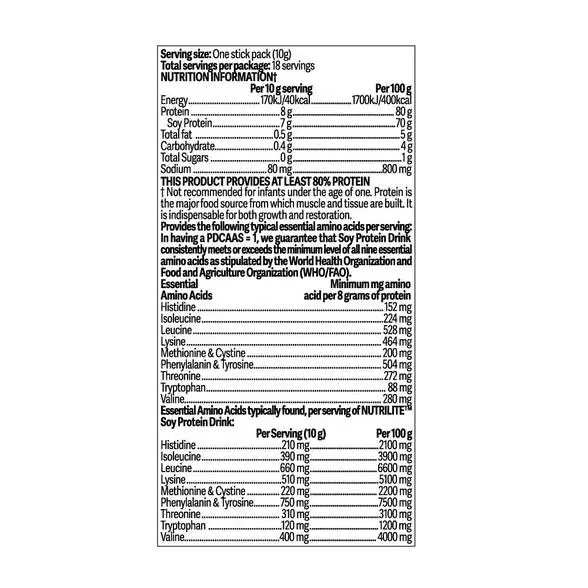 Serving size: One stick pack (10g)
Total servings per package: 18 servings
NUTRITION INFORMATION†

| | Per 10 g serving | Per 100 g |
|---|---|---|
| Energy | 170kJ/40kcal | 1700kJ/400kcal |
| Protein | 8 g | 80 g |
| Soy Protein | 7 g | 70 g |
| Total fat | 0.5 g | 5 g |
| Carbohydrate | 0.4 g | 4 g |
| Total Sugars | 0 g | 1 g |
| Sodium | 80 mg | 800 mg |

THIS PRODUCT PROVIDES AT LEAST 80% PROTEIN
† Not recommended for infants under the age of one. Protein is the major food source from which muscle and tissue are built. It is indispensable for both growth and restoration.
Provides the following typical essential amino acids per serving: In having a PDCAAS = 1, we guarantee that Soy Protein Drink consistently meets or exceeds the minimum level of all nine essential amino acids as stipulated by the World Health Organization and Food and Agriculture Organization (WHO/FAO).

| Essential Amino Acids | Minimum mg amino acid per 8 grams of protein |
|---|---|
| Histidine | 152 mg |
| Isoleucine | 224 mg |
| Leucine | 528 mg |
| Lysine | 464 mg |
| Methionine & Cystine | 200 mg |
| Phenylalanin & Tyrosine | 504 mg |
| Threonine | 272 mg |
| Tryptophan | 88 mg |
| Valine | 280 mg |

Essential Amino Acids typically found, per serving of NUTRILITE™ Soy Protein Drink:

| | Per Serving (10 g) | Per 100 g |
|---|---|---|
| Histidine | 210 mg | 2100 mg |
| Isoleucine | 390 mg | 3900 mg |
| Leucine | 660 mg | 6600 mg |
| Lysine | 510 mg | 5100 mg |
| Methionine & Cystine | 220 mg | 2200 mg |
| Phenylalanin & Tyrosine | 750 mg | 7500 mg |
| Threonine | 310 mg | 3100 mg |
| Tryptophan | 120 mg | 1200 mg |
| Valine | 400 mg | 4000 mg |